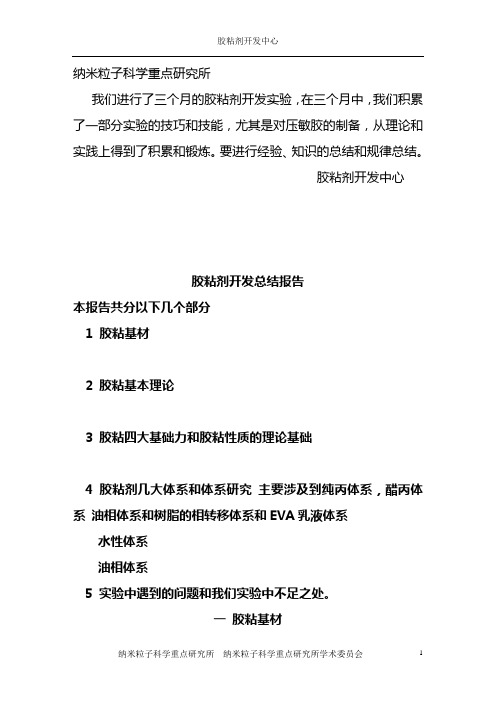 胶粘剂开发中心

纳米粒子科学重点研究所

我们进行了三个月的胶粘剂开发实验，在三个月中，我们积累了一部分实验的技巧和技能，尤其是对压敏胶的制备，从理论和实践上得到了积累和锻炼。要进行经验、知识的总结和规律总结。

胶粘剂开发中心

胶粘剂开发总结报告

本报告共分以下几个部分

1 胶粘基材

2 胶粘基本理论

3 胶粘四大基础力和胶粘性质的理论基础

4 胶粘剂几大体系和体系研究 主要涉及到纯丙体系，醋丙体系 油相体系和树脂的相转移体系和 EVA 乳液体系

水性体系

油相体系

5 实验中遇到的问题和我们实验中不足之处。

一 胶粘基材

纳米粒子科学重点研究所 纳米粒子科学重点研究所学术委员会 1